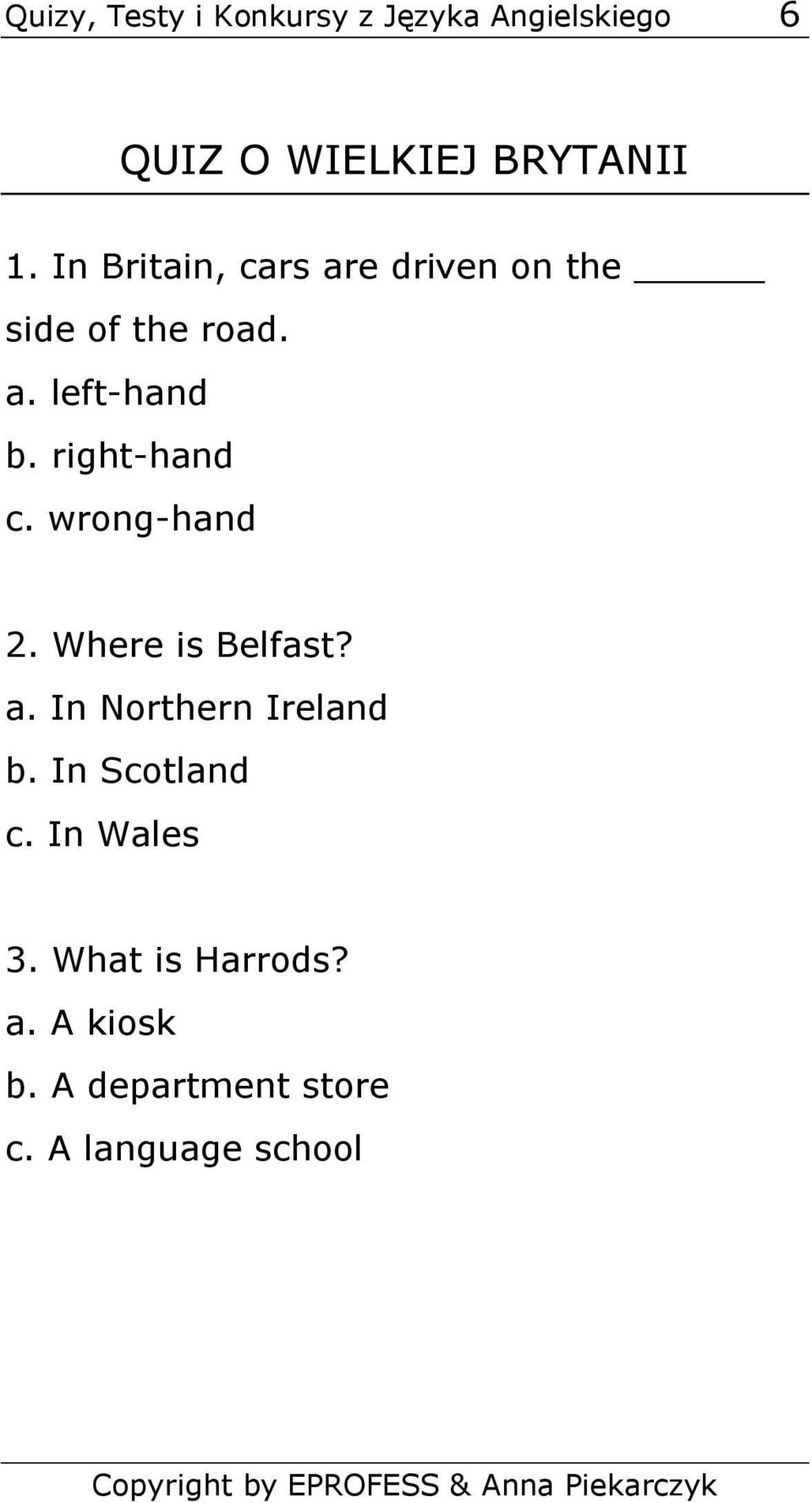 Quizy, Testy i Konkursy z Języka Angielskiego 6

QUIZ O WIELKIEJ BRYTANII

1. In Britain, cars are driven on the _____ side of the road.
a. left-hand
b. right-hand
c. wrong-hand

2. Where is Belfast?
a. In Northern Ireland
b. In Scotland
c. In Wales

3. What is Harrods?
a. A kiosk
b. A department store
c. A language school

Copyright by EPROFESS & Anna Piekarczyk